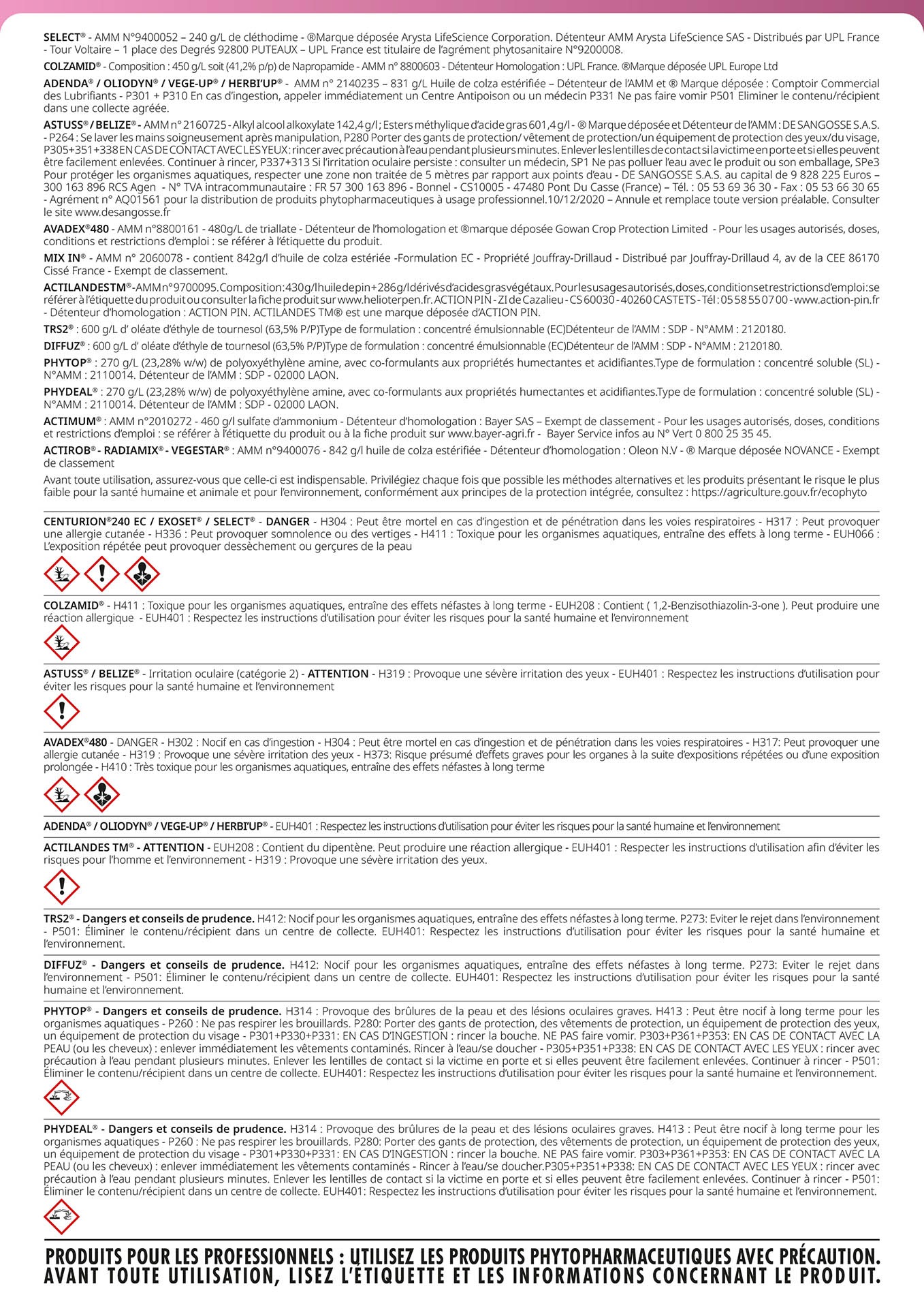 SELECT® - AMM N°9400052 – 240 g/L de cléthodime - ®Marque déposée Arysta LifeScience Corporation. Détenteur AMM Arysta LifeScience SAS - Distribués par UPL France - Tour Voltaire – 1 place des Degrés 92800 PUTEAUX – UPL France est titulaire de l'agrément phytosanitaire N°9200008.

COLZAMID® - Composition : 450 g/L soit (41,2% p/p) de Napropamide - AMM n° 8800603 - Détenteur Homologation : UPL France. ®Marque déposée UPL Europe Ltd

ADENDA® / OLIODYN® / VEGE-UP® / HERBI'UP® - AMM n° 2140235 – 831 g/L Huile de colza estérifiée – Détenteur de l'AMM et ® Marque déposée : Comptoir Commercial des Lubrifiants - P301 + P310 En cas d'ingestion, appeler immédiatement un Centre Antipoison ou un médecin P331 Ne pas faire vomir P501 Eliminer le contenu/récipient dans une collecte agréée.

ASTUSS® / BELIZE® - AMM n° 2160725 - Alkyl alcool alkoxylate 142,4 g/l ; Esters méthylique d'acide gras 601,4 g/l - ® Marque déposée et Détenteur de l'AMM : DE SANGOSSE S.A.S. - P264 : Se laver les mains soigneusement après manipulation, P280 Porter des gants de protection/ vêtement de protection/un équipement de protection des yeux/du visage, P305+351+338 EN CAS DE CONTACT AVEC LES YEUX : rincer avec précaution à l'eau pendant plusieurs minutes. Enlever les lentilles de contact si la victime en porte et si elles peuvent être facilement enlevées. Continuer à rincer, P337+313 Si l'irritation oculaire persiste : consulter un médecin, SP1 Ne pas polluer l'eau avec le produit ou son emballage, SPe3 Pour protéger les organismes aquatiques, respecter une zone non traitée de 5 mètres par rapport aux points d'eau - DE SANGOSSE S.A.S. au capital de 9 828 225 Euros – 300 163 896 RCS Agen - N° TVA intracommunautaire : FR 57 300 163 896 - Bonnel - CS10005 - 47480 Pont Du Casse (France) – Tél. : 05 53 69 36 30 - Fax : 05 53 66 30 65 - Agrément n° AQ01561 pour la distribution de produits phytopharmaceutiques à usage professionnel.10/12/2020 – Annule et remplace toute version préalable. Consulter le site www.desangosse.fr

AVADEX®480 - AMM n°8800161 - 480g/L de triallate - Détenteur de l'homologation et ®marque déposée Gowan Crop Protection Limited - Pour les usages autorisés, doses, conditions et restrictions d'emploi : se référer à l'étiquette du produit.

MIX IN® - AMM n° 2060078 - contient 842g/l d'huile de colza estériée -Formulation EC - Propriété Jouffray-Drillaud - Distribué par Jouffray-Drillaud 4, av de la CEE 86170 Cissé France - Exempt de classement.

ACTILANDESTM® - AMM n°9700095. Composition : 430 g/l huile de pin + 286 g/l dérivés d'acides gras végétaux. Pour les usages autorisés, doses, conditions et restrictions d'emploi : se référer à l'étiquette du produit ou consulter la fiche produit sur www.helioterpen.fr. ACTION PIN - ZI de Cazalieu - CS 60030 - 40260 CASTETS - Tél : 05 58 55 07 00 - www.action-pin.fr - Détenteur d'homologation : ACTION PIN. ACTILANDES TM® est une marque déposée d'ACTION PIN.

TRS2® : 600 g/L d' oléate d'éthyle de tournesol (63,5% P/P)Type de formulation : concentré émulsionnable (EC)Détenteur de l'AMM : SDP - N°AMM : 2120180.

DIFFUZ® : 600 g/L d' oléate d'éthyle de tournesol (63,5% P/P)Type de formulation : concentré émulsionnable (EC)Détenteur de l'AMM : SDP - N°AMM : 2120180.

PHYTOP® : 270 g/L (23,28% w/w) de polyoxyéthylène amine, avec co-formulants aux propriétés humectantes et acidifiantes.Type de formulation : concentré soluble (SL) - N°AMM : 2110014. Détenteur de l'AMM : SDP - 02000 LAON.

PHYDEAL® : 270 g/L (23,28% w/w) de polyoxyéthylène amine, avec co-formulants aux propriétés humectantes et acidifiantes.Type de formulation : concentré soluble (SL) - N°AMM : 2110014. Détenteur de l'AMM : SDP - 02000 LAON.

ACTIMUM® : AMM n°2010272 - 460 g/l sulfate d'ammonium - Détenteur d'homologation : Bayer SAS – Exempt de classement - Pour les usages autorisés, doses, conditions et restrictions d'emploi : se référer à l'étiquette du produit ou à la fiche produit sur www.bayer-agri.fr - Bayer Service infos au N° Vert 0 800 25 35 45.

ACTIROB® - RADIAMIX® - VEGESTAR® : AMM n°9400076 - 842 g/l huile de colza estérifiée - Détenteur d'homologation : Oleon N.V - ® Marque déposée NOVANCE - Exempt de classement

Avant toute utilisation, assurez-vous que celle-ci est indispensable. Privilégiez chaque fois que possible les méthodes alternatives et les produits présentant le risque le plus faible pour la santé humaine et animale et pour l'environnement, conformément aux principes de la protection intégrée, consultez : https://agriculture.gouv.fr/ecophyto

CENTURION®240 EC / EXOSET® / SELECT® - DANGER - H304 : Peut être mortel en cas d'ingestion et de pénétration dans les voies respiratoires - H317 : Peut provoquer une allergie cutanée - H336 : Peut provoquer somnolence ou des vertiges - H411 : Toxique pour les organismes aquatiques, entraîne des effets à long terme - EUH066 : L'exposition répétée peut provoquer dessèchement ou gerçures de la peau

COLZAMID® - H411 : Toxique pour les organismes aquatiques, entraîne des effets néfastes à long terme - EUH208 : Contient ( 1,2-Benzisothiazolin-3-one ). Peut produire une réaction allergique - EUH401 : Respectez les instructions d'utilisation pour éviter les risques pour la santé humaine et l'environnement

ASTUSS® / BELIZE® - Irritation oculaire (catégorie 2) - ATTENTION - H319 : Provoque une sévère irritation des yeux - EUH401 : Respectez les instructions d'utilisation pour éviter les risques pour la santé humaine et l'environnement

AVADEX®480 - DANGER - H302 : Nocif en cas d'ingestion - H304 : Peut être mortel en cas d'ingestion et de pénétration dans les voies respiratoires - H317: Peut provoquer une allergie cutanée - H319 : Provoque une sévère irritation des yeux - H373: Risque présumé d'effets graves pour les organes à la suite d'expositions répétées ou d'une exposition prolongée - H410 : Très toxique pour les organismes aquatiques, entraîne des effets néfastes à long terme

ADENDA® / OLIODYN® / VEGE-UP® / HERBI'UP® - EUH401 : Respectez les instructions d'utilisation pour éviter les risques pour la santé humaine et l'environnement

ACTILANDES TM® - ATTENTION - EUH208 : Contient du dipentène. Peut produire une réaction allergique - EUH401 : Respecter les instructions d'utilisation afin d'éviter les risques pour l'homme et l'environnement - H319 : Provoque une sévère irritation des yeux.

TRS2® - Dangers et conseils de prudence. H412: Nocif pour les organismes aquatiques, entraîne des effets néfastes à long terme. P273: Eviter le rejet dans l'environnement - P501: Éliminer le contenu/récipient dans un centre de collecte. EUH401: Respectez les instructions d'utilisation pour éviter les risques pour la santé humaine et l'environnement.

DIFFUZ® - Dangers et conseils de prudence. H412: Nocif pour les organismes aquatiques, entraîne des effets néfastes à long terme. P273: Eviter le rejet dans l'environnement - P501: Éliminer le contenu/récipient dans un centre de collecte. EUH401: Respectez les instructions d'utilisation pour éviter les risques pour la santé humaine et l'environnement.

PHYTOP® - Dangers et conseils de prudence. H314 : Provoque des brûlures de la peau et des lésions oculaires graves. H413 : Peut être nocif à long terme pour les organismes aquatiques - P260 : Ne pas respirer les brouillards. P280: Porter des gants de protection, des vêtements de protection, un équipement de protection des yeux, un équipement de protection du visage - P301+P330+P331: EN CAS D'INGESTION : rincer la bouche. NE PAS faire vomir. P303+P361+P353: EN CAS DE CONTACT AVEC LA PEAU (ou les cheveux) : enlever immédiatement les vêtements contaminés. Rincer à l'eau/se doucher - P305+P351+P338: EN CAS DE CONTACT AVEC LES YEUX : rincer avec précaution à l'eau pendant plusieurs minutes. Enlever les lentilles de contact si la victime en porte et si elles peuvent être facilement enlevées. Continuer à rincer - P501: Éliminer le contenu/récipient dans un centre de collecte. EUH401: Respectez les instructions d'utilisation pour éviter les risques pour la santé humaine et l'environnement.

PHYDEAL® - Dangers et conseils de prudence. H314 : Provoque des brûlures de la peau et des lésions oculaires graves. H413 : Peut être nocif à long terme pour les organismes aquatiques - P260 : Ne pas respirer les brouillards. P280: Porter des gants de protection, des vêtements de protection, un équipement de protection des yeux, un équipement de protection du visage - P301+P330+P331: EN CAS D'INGESTION : rincer la bouche. NE PAS faire vomir. P303+P361+P353: EN CAS DE CONTACT AVEC LA PEAU (ou les cheveux) : enlever immédiatement les vêtements contaminés - Rincer à l'eau/se doucher.P305+P351+P338: EN CAS DE CONTACT AVEC LES YEUX : rincer avec précaution à l'eau pendant plusieurs minutes. Enlever les lentilles de contact si la victime en porte et si elles peuvent être facilement enlevées. Continuer à rincer - P501: Éliminer le contenu/récipient dans un centre de collecte. EUH401: Respectez les instructions d'utilisation pour éviter les risques pour la santé humaine et l'environnement.

PRODUITS POUR LES PROFESSIONNELS : UTILISEZ LES PRODUITS PHYTOPHARMACEUTIQUES AVEC PRÉCAUTION. AVANT TOUTE UTILISATION, LISEZ L'ÉTIQUETTE ET LES INFORMATIONS CONCERNANT LE PRODUIT.